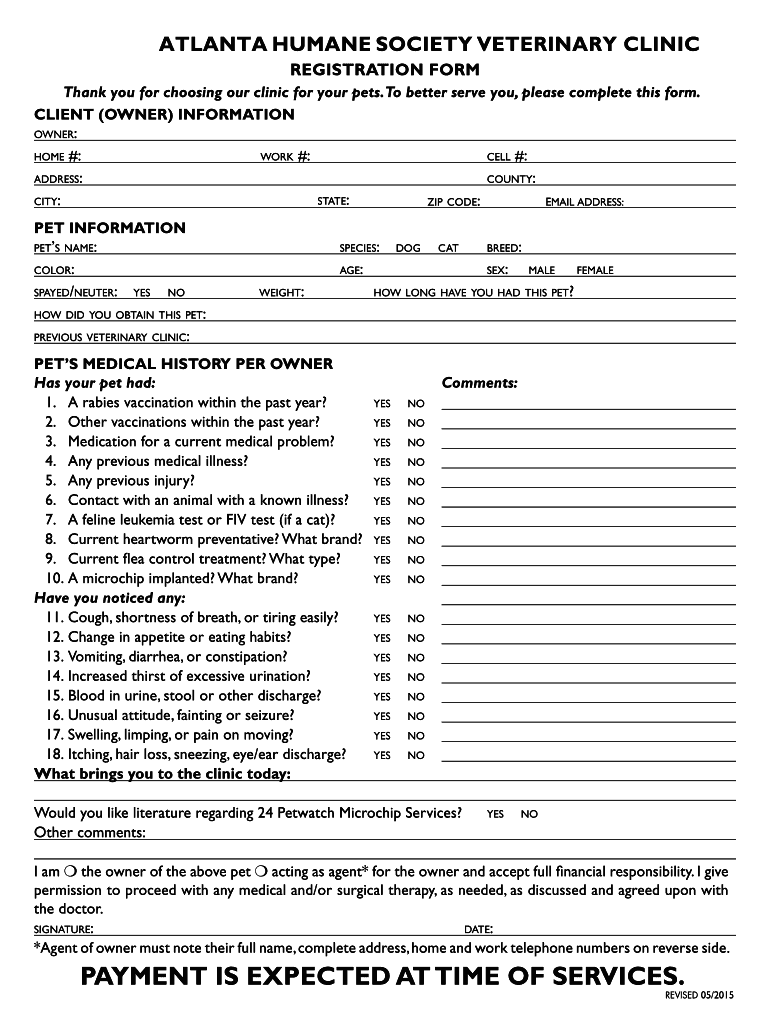 ATLANTA HUMANE SOCIETY VETERINARY CLINIC
REGISTRATION FORM
Thank you for choosing our clinic for your pets. To better serve you, please complete this form.

CLIENT (OWNER) INFORMATION
OWNER:
HOME #: WORK #: CELL #:
ADDRESS: COUNTY:
CITY: STATE: ZIP CODE: EMAIL ADDRESS:

PET INFORMATION
PET'S NAME: SPECIES: DOG CAT BREED:
COLOR: AGE: SEX: MALE FEMALE
SPAYED/NEUTER: YES NO WEIGHT: HOW LONG HAVE YOU HAD THIS PET?
HOW DID YOU OBTAIN THIS PET:
PREVIOUS VETERINARY CLINIC:

PET'S MEDICAL HISTORY PER OWNER
Has your pet had: Comments:
1. A rabies vaccination within the past year? YES NO
2. Other vaccinations within the past year? YES NO
3. Medication for a current medical problem? YES NO
4. Any previous medical illness? YES NO
5. Any previous injury? YES NO
6. Contact with an animal with a known illness? YES NO
7. A feline leukemia test or FIV test (if a cat)? YES NO
8. Current heartworm preventative? What brand? YES NO
9. Current flea control treatment? What type? YES NO
10. A microchip implanted? What brand? YES NO
Have you noticed any:
11. Cough, shortness of breath, or tiring easily? YES NO
12. Change in appetite or eating habits? YES NO
13. Vomiting, diarrhea, or constipation? YES NO
14. Increased thirst of excessive urination? YES NO
15. Blood in urine, stool or other discharge? YES NO
16. Unusual attitude, fainting or seizure? YES NO
17. Swelling, limping, or pain on moving? YES NO
18. Itching, hair loss, sneezing, eye/ear discharge? YES NO
What brings you to the clinic today:

Would you like literature regarding 24 Petwatch Microchip Services? YES NO
Other comments:

I am ❍ the owner of the above pet ❍ acting as agent* for the owner and accept full financial responsibility. I give permission to proceed with any medical and/or surgical therapy, as needed, as discussed and agreed upon with the doctor.
SIGNATURE: DATE:
*Agent of owner must note their full name, complete address, home and work telephone numbers on reverse side.
PAYMENT IS EXPECTED AT TIME OF SERVICES.
REVISED 05/2015